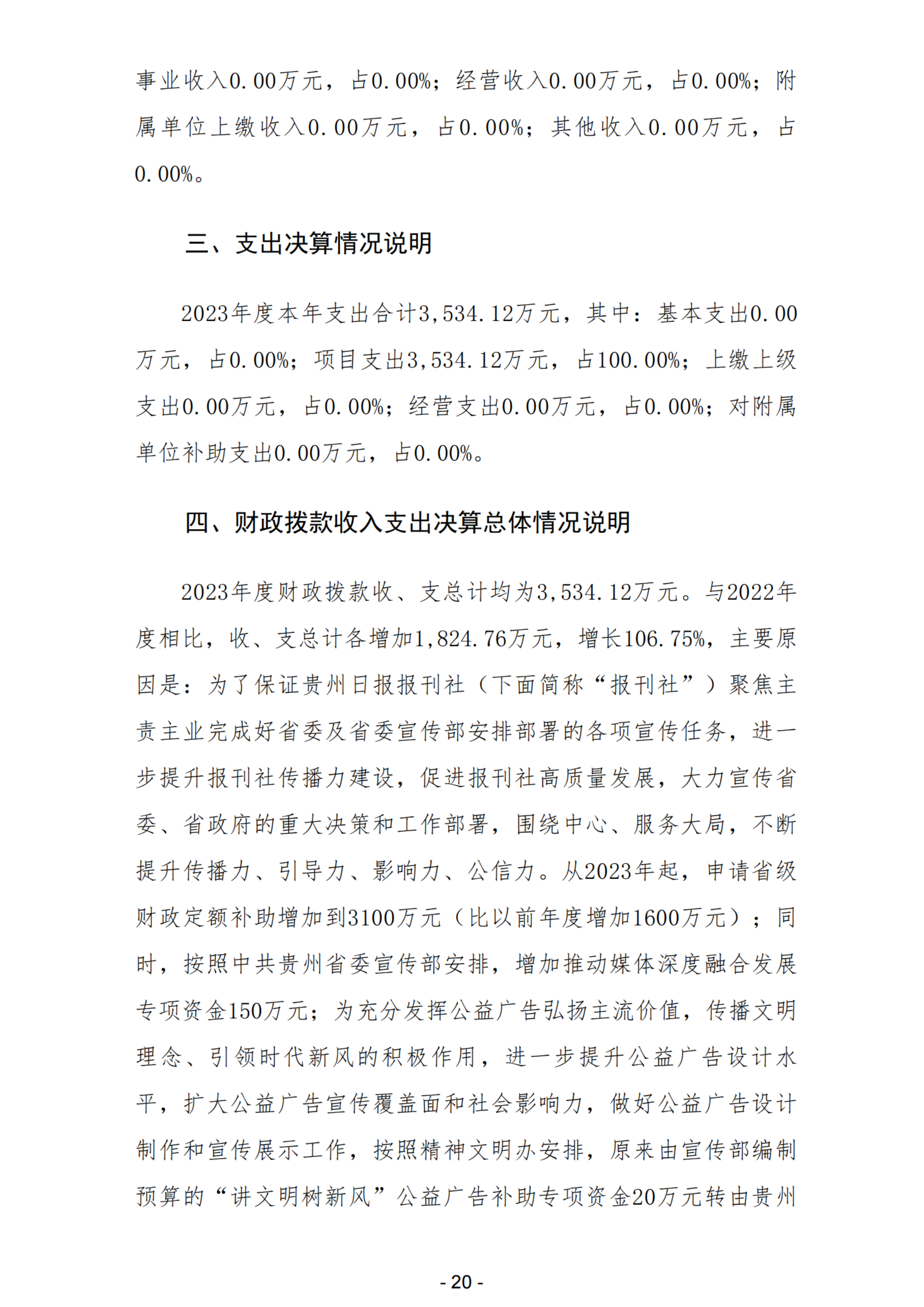 事业收入0.00万元，占0.00%；经营收入0.00万元，占0.00%；附属单位上缴收入0.00万元，占0.00%；其他收入0.00万元，占0.00%。

三、支出决算情况说明

2023年度本年支出合计3,534.12万元，其中：基本支出0.00万元，占0.00%；项目支出3,534.12万元，占100.00%；上缴上级支出0.00万元，占0.00%；经营支出0.00万元，占0.00%；对附属单位补助支出0.00万元，占0.00%。

四、财政拨款收入支出决算总体情况说明

2023年度财政拨款收、支总计均为3,534.12万元。与2022年度相比，收、支总计各增加1,824.76万元，增长106.75%，主要原因是：为了保证贵州日报报刊社（下面简称“报刊社”）聚焦主责主业完成好省委及省委宣传部安排部署的各项宣传任务，进一步提升报刊社传播力建设，促进报刊社高质量发展，大力宣传省委、省政府的重大决策和工作部署，围绕中心、服务大局，不断提升传播力、引导力、影响力、公信力。从2023年起，申请省级财政定额补助增加到3100万元（比以前年度增加1600万元）；同时，按照中共贵州省委宣传部安排，增加推动媒体深度融合发展专项资金150万元；为充分发挥公益广告弘扬主流价值，传播文明理念、引领时代新风的积极作用，进一步提升公益广告设计水平，扩大公益广告宣传覆盖面和社会影响力，做好公益广告设计制作和宣传展示工作，按照精神文明办安排，原来由宣传部编制预算的“讲文明树新风”公益广告补助专项资金20万元转由贵州

- 20 -